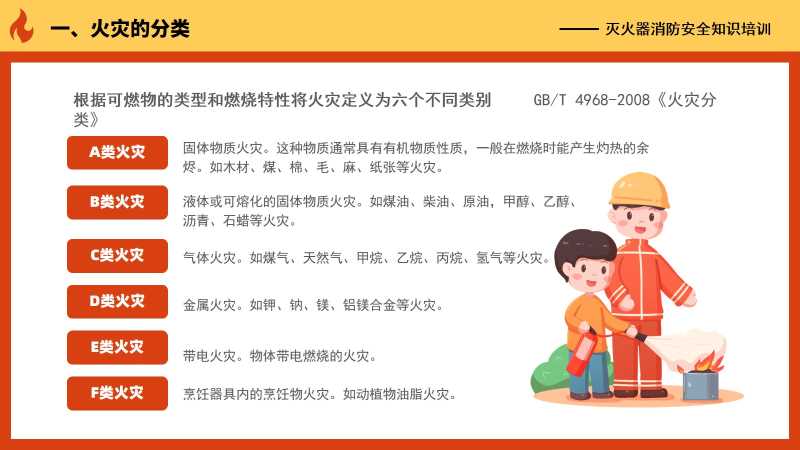 一、火灾的分类

—— 灭火器消防安全知识培训

根据可燃物的类型和燃烧特性将火灾定义为六个不同类别 GB/T 4968-2008《火灾分类》

A类火灾

固体物质火灾。这种物质通常具有有机物质性质，一般在燃烧时能产生灼热的余烬。如木材、煤、棉、毛、麻、纸张等火灾。

B类火灾

液体或可熔化的固体物质火灾。如煤油、柴油、原油，甲醇、乙醇、沥青、石蜡等火灾。

C类火灾

气体火灾。如煤气、天然气、甲烷、乙烷、丙烷、氢气等火灾。

D类火灾

金属火灾。如钾、钠、镁、铝镁合金等火灾。

E类火灾

带电火灾。物体带电燃烧的火灾。

F类火灾

烹饪器具内的烹饪物火灾。如动植物油脂火灾。